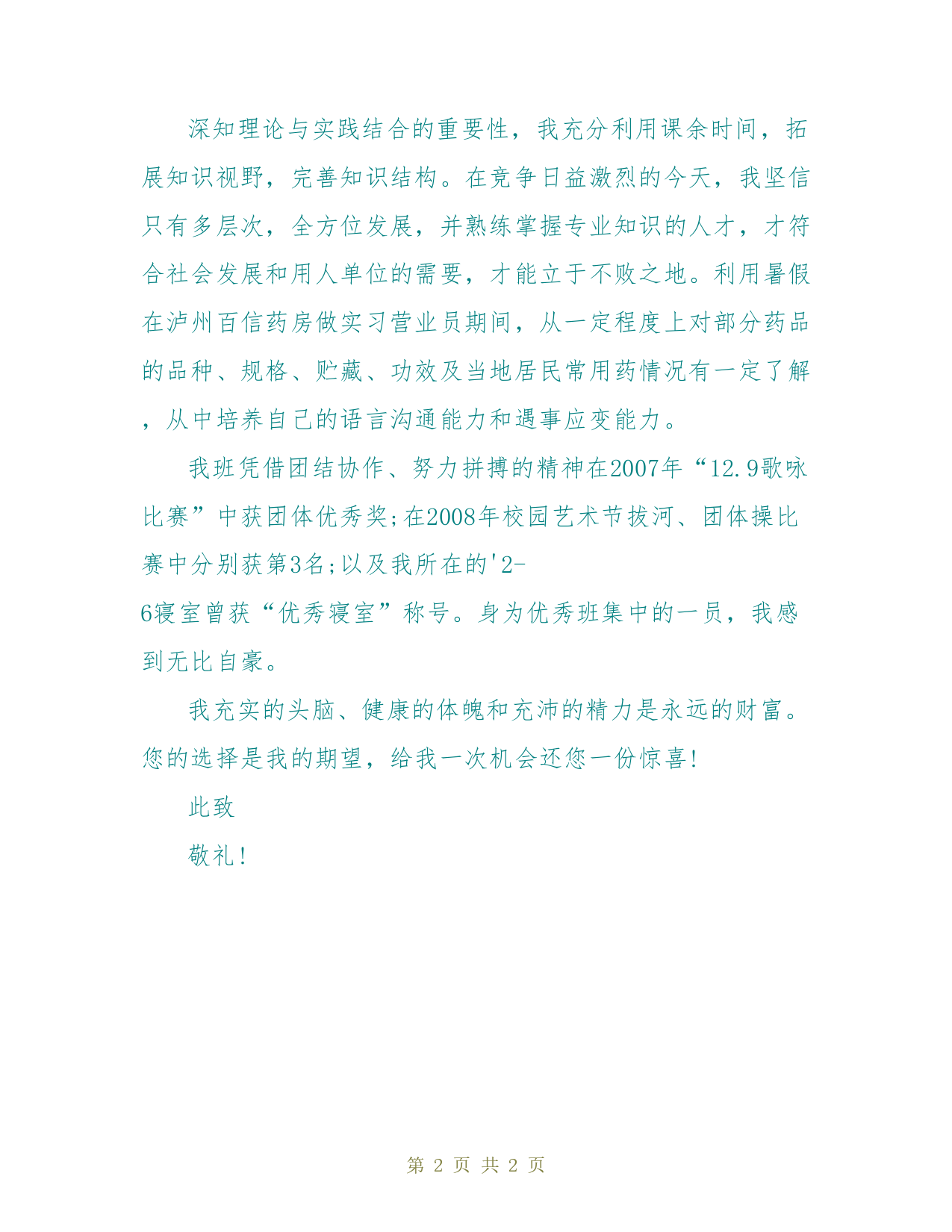 深知理论与实践结合的重要性，我充分利用课余时间，拓展知识视野，完善知识结构。在竞争日益激烈的今天，我坚信只有多层次，全方位发展，并熟练掌握专业知识的人才，才符合社会发展和用人单位的需要，才能立于不败之地。利用暑假在泸州百信药房做实习营业员期间，从一定程度上对部分药品的品种、规格、贮藏、功效及当地居民常用药情况有一定了解，从中培养自己的语言沟通能力和遇事应变能力。

我班凭借团结协作、努力拼搏的精神在2007年“12.9歌咏比赛”中获团体优秀奖;在2008年校园艺术节拔河、团体操比赛中分别获第3名;以及我所在的'2-6寝室曾获“优秀寝室”称号。身为优秀班集中的一员，我感到无比自豪。

我充实的头脑、健康的体魄和充沛的精力是永远的财富。您的选择是我的期望，给我一次机会还您一份惊喜!

此致

敬礼!

第 2 页 共 2 页